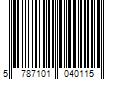 5 787101 040115